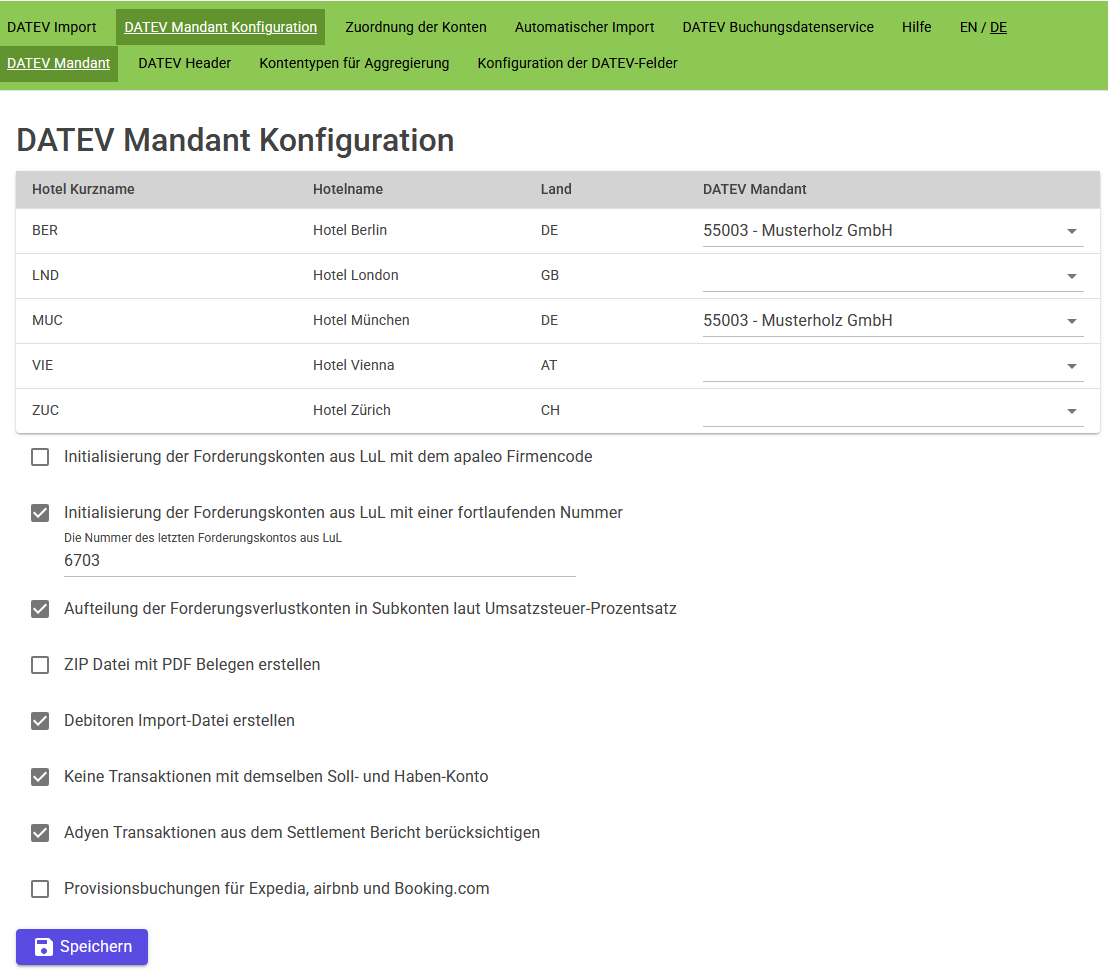 DATEV Import DATEV Mandant Konfiguration Zuordnung der Konten Automatischer Import DATEV Buchungsdatenservice Hilfe EN / DE

DATEV Mandant DATEV Header Kontentypen für Aggregierung Konfiguration der DATEV-Felder

DATEV Mandant Konfiguration

| Hotel Kurzname | Hotelname | Land | DATEV Mandant |
|---|---|---|---|
| BER | Hotel Berlin | DE | 55003 - Musterholz GmbH |
| LND | Hotel London | GB | |
| MUC | Hotel München | DE | 55003 - Musterholz GmbH |
| VIE | Hotel Vienna | AT | |
| ZUC | Hotel Zürich | CH | |

Initialisierung der Forderungskonten aus LuL mit dem apaleo Firmencode

Initialisierung der Forderungskonten aus LuL mit einer fortlaufenden Nummer
Die Nummer des letzten Forderungskontos aus LuL
6703

Aufteilung der Forderungsverlustkonten in Subkonten laut Umsatzsteuer-Prozentsatz

ZIP Datei mit PDF Belegen erstellen

Debitoren Import-Datei erstellen

Keine Transaktionen mit demselben Soll- und Haben-Konto

Adyen Transaktionen aus dem Settlement Bericht berücksichtigen

Provisionsbuchungen für Expedia, airbnb und Booking.com

Speichern